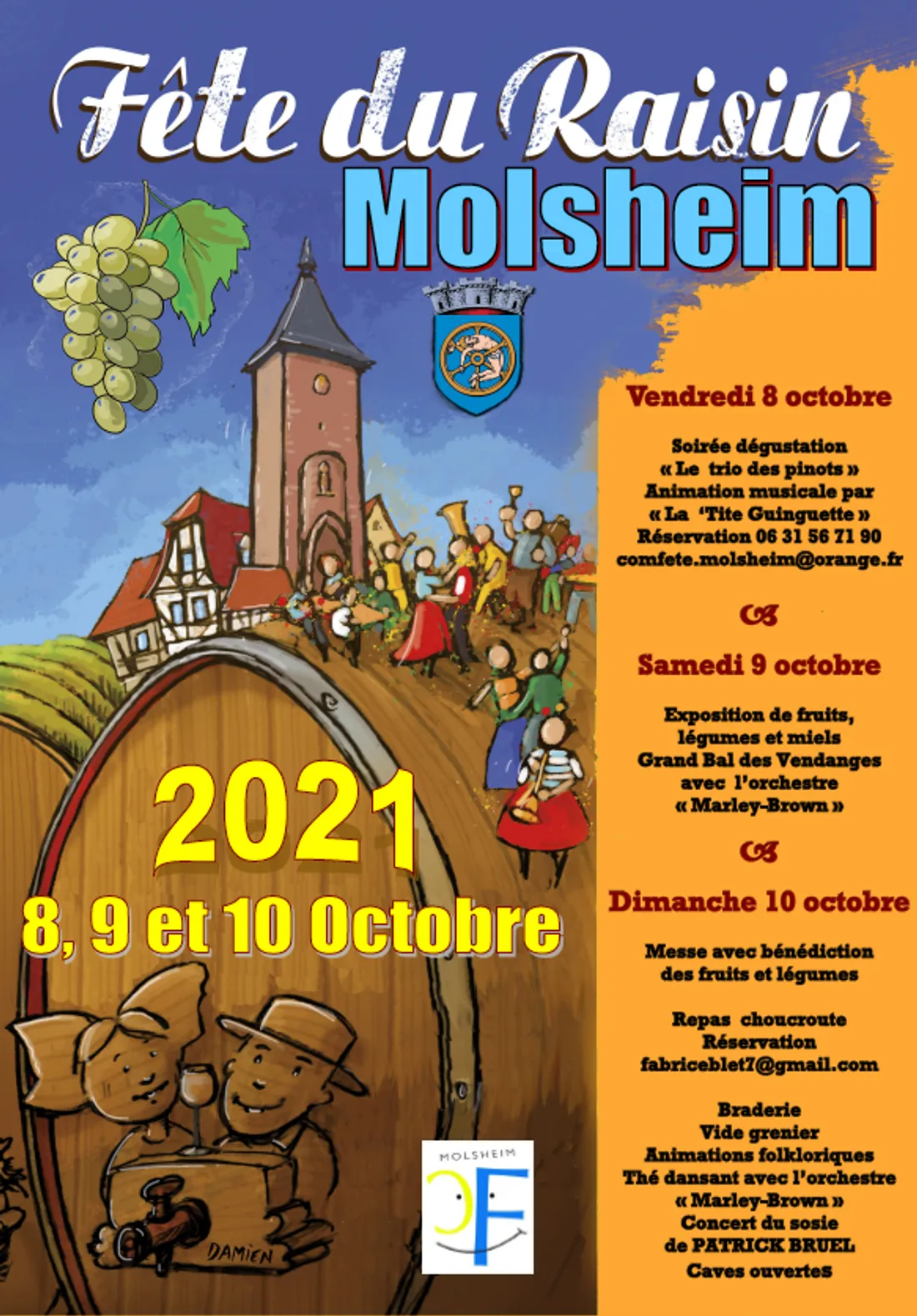 Fête du Raisin
Molsheim

2021
8, 9 et 10 Octobre

DAMIEN

MOLSHEIM
CF

Vendredi 8 octobre

Soirée dégustation
« Le trio des pinots »
Animation musicale par
« La 'Tite Guinguette »
Réservation 06 31 56 71 90
comfete.molsheim@orange.fr

Samedi 9 octobre

Exposition de fruits, légumes et miels
Grand Bal des Vendanges
avec l'orchestre
« Marley-Brown »

Dimanche 10 octobre

Messe avec bénédiction des fruits et légumes

Repas choucroute
Réservation
fabriceblet7@gmail.com

Braderie
Vide grenier
Animations folkloriques
Thé dansant avec l'orchestre
« Marley-Brown »
Concert du sosie
de PATRICK BRUEL
Caves ouvertes